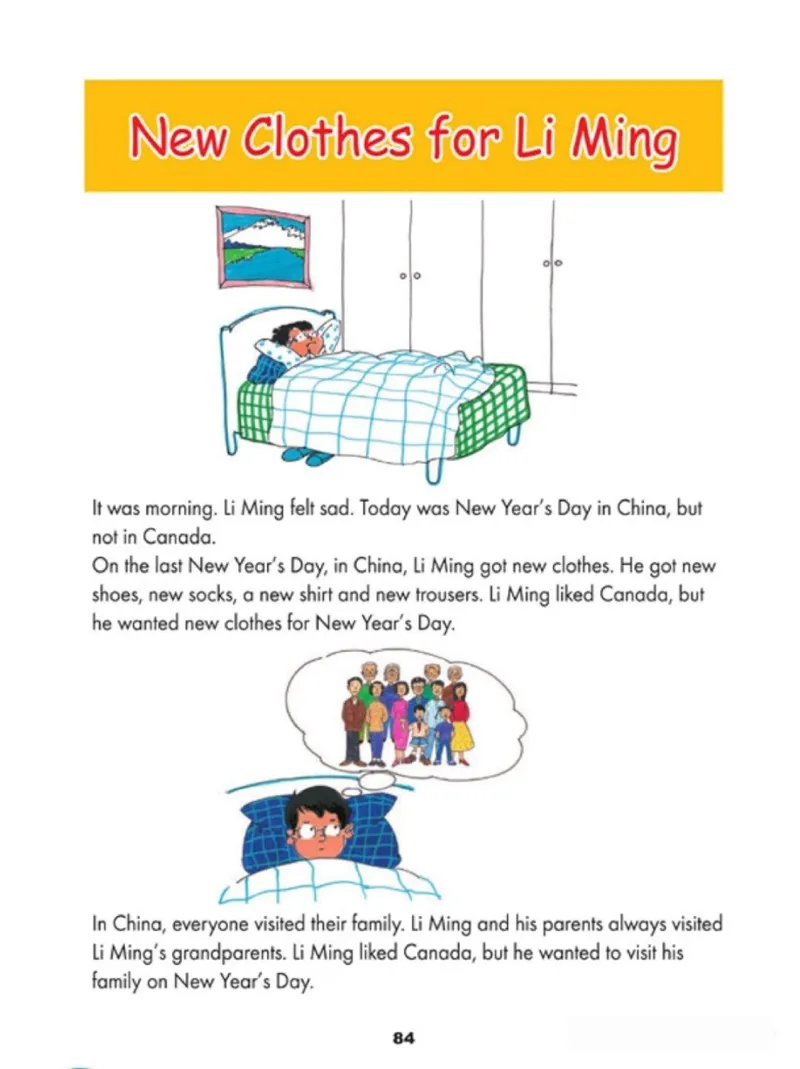 New Clothes for Li Ming

It was morning. Li Ming felt sad. Today was New Year's Day in China, but not in Canada.
On the last New Year's Day, in China, Li Ming got new clothes. He got new shoes, new socks, a new shirt and new trousers. Li Ming liked Canada, but he wanted new clothes for New Year's Day.

In China, everyone visited their family. Li Ming and his parents always visited Li Ming's grandparents. Li Ming liked Canada, but he wanted to visit his family on New Year's Day.

84